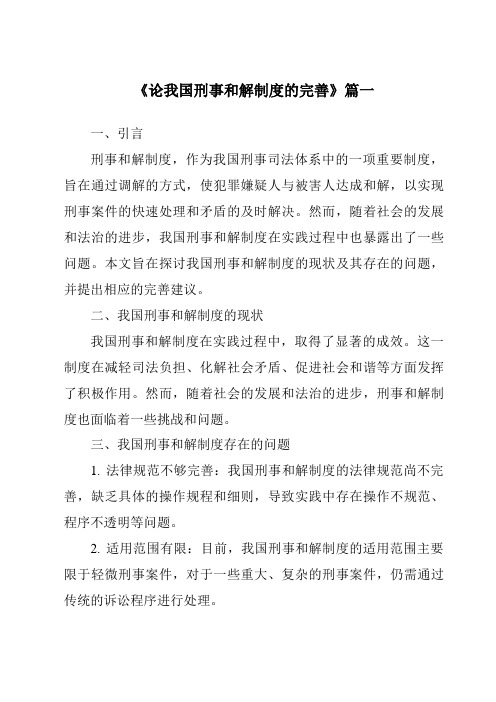 《论我国刑事和解制度的完善》篇一

一、引言

刑事和解制度，作为我国刑事司法体系中的一项重要制度，旨在通过调解的方式，使犯罪嫌疑人与被害人达成和解，以实现刑事案件的快速处理和矛盾的及时解决。然而，随着社会的发展和法治的进步，我国刑事和解制度在实践过程中也暴露出了一些问题。本文旨在探讨我国刑事和解制度的现状及其存在的问题，并提出相应的完善建议。

二、我国刑事和解制度的现状

我国刑事和解制度在实践过程中，取得了显著的成效。这一制度在减轻司法负担、化解社会矛盾、促进社会和谐等方面发挥了积极作用。然而，随着社会的发展和法治的进步，刑事和解制度也面临着一些挑战和问题。

三、我国刑事和解制度存在的问题

1. 法律规范不够完善：我国刑事和解制度的法律规范尚不完善，缺乏具体的操作规程和细则，导致实践中存在操作不规范、程序不透明等问题。

2. 适用范围有限：目前，我国刑事和解制度的适用范围主要限于轻微刑事案件，对于一些重大、复杂的刑事案件，仍需通过传统的诉讼程序进行处理。